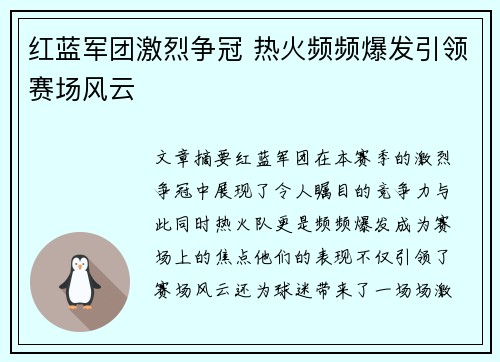 红蓝军团激烈争冠 热火频频爆发引领赛场风云

文章摘要红蓝军团在本赛季的激烈争冠中展现了令人瞩目的竞争力与此同时热火队更是频频爆发成为赛场上的焦点他们的表现不仅引领了赛场风云还为球迷带来了一场场激